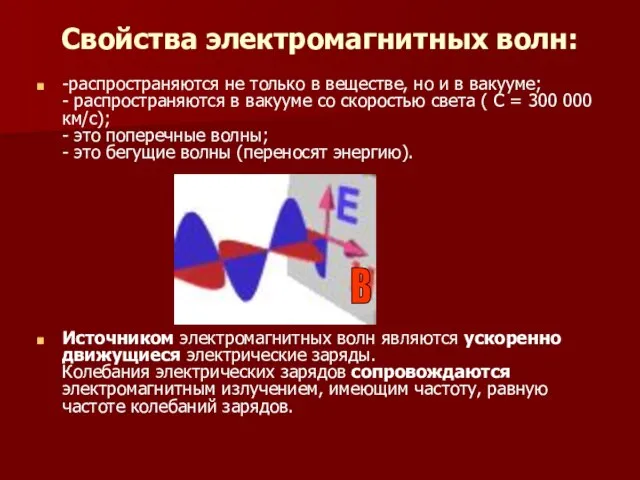 Свойства электромагнитных волн:

-распространяются не только в веществе, но и в вакууме;
- распространяются в вакууме со скоростью света ( С = 300 000 км/с);
- это поперечные волны;
- это бегущие волны (переносят энергию).

E

B

Источником электромагнитных волн являются ускоренно движущиеся электрические заряды.
Колебания электрических зарядов сопровождаются электромагнитным излучением, имеющим частоту, равную частоте колебаний зарядов.